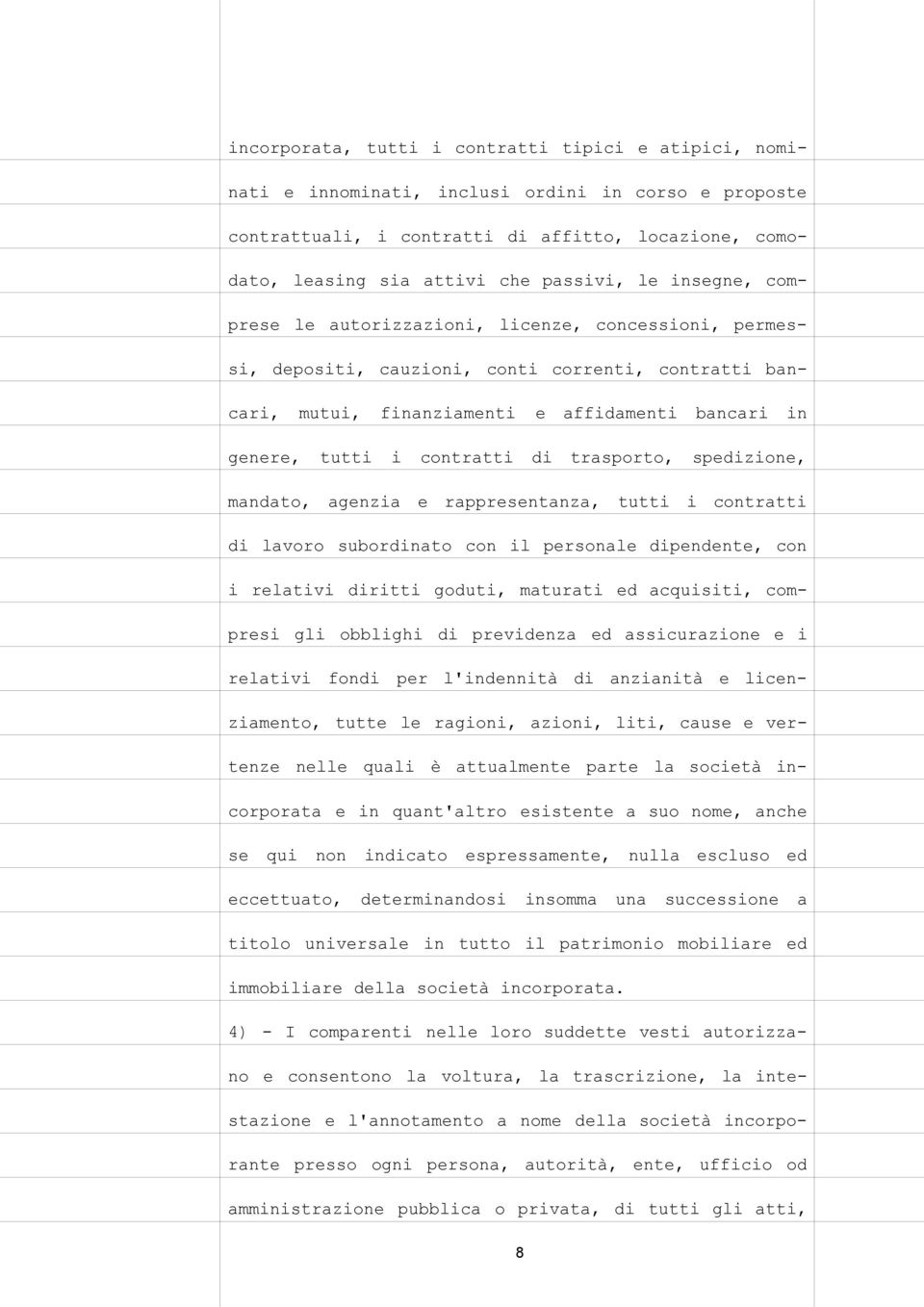 incorporata, tutti i contratti tipici e atipici, nominati e innominati, inclusi ordini in corso e proposte contrattuali, i contratti di affitto, locazione, comodato, leasing sia attivi che passivi, le insegne, comprese le autorizzazioni, licenze, concessioni, permessi, depositi, cauzioni, conti correnti, contratti bancari, mutui, finanziamenti e affidamenti bancari in genere, tutti i contratti di trasporto, spedizione, mandato, agenzia e rappresentanza, tutti i contratti di lavoro subordinato con il personale dipendente, con i relativi diritti goduti, maturati ed acquisiti, compresi gli obblighi di previdenza ed assicurazione e i relativi fondi per l'indennità di anzianità e licenziamento, tutte le ragioni, azioni, liti, cause e vertenze nelle quali è attualmente parte la società incorporata e in quant'altro esistente a suo nome, anche se qui non indicato espressamente, nulla escluso ed eccettuato, determinandosi insomma una successione a titolo universale in tutto il patrimonio mobiliare ed immobiliare della società incorporata.

4) - I comparenti nelle loro suddette vesti autorizzano e consentono la voltura, la trascrizione, la intestazione e l'annotamento a nome della società incorporante presso ogni persona, autorità, ente, ufficio od amministrazione pubblica o privata, di tutti gli atti,

8